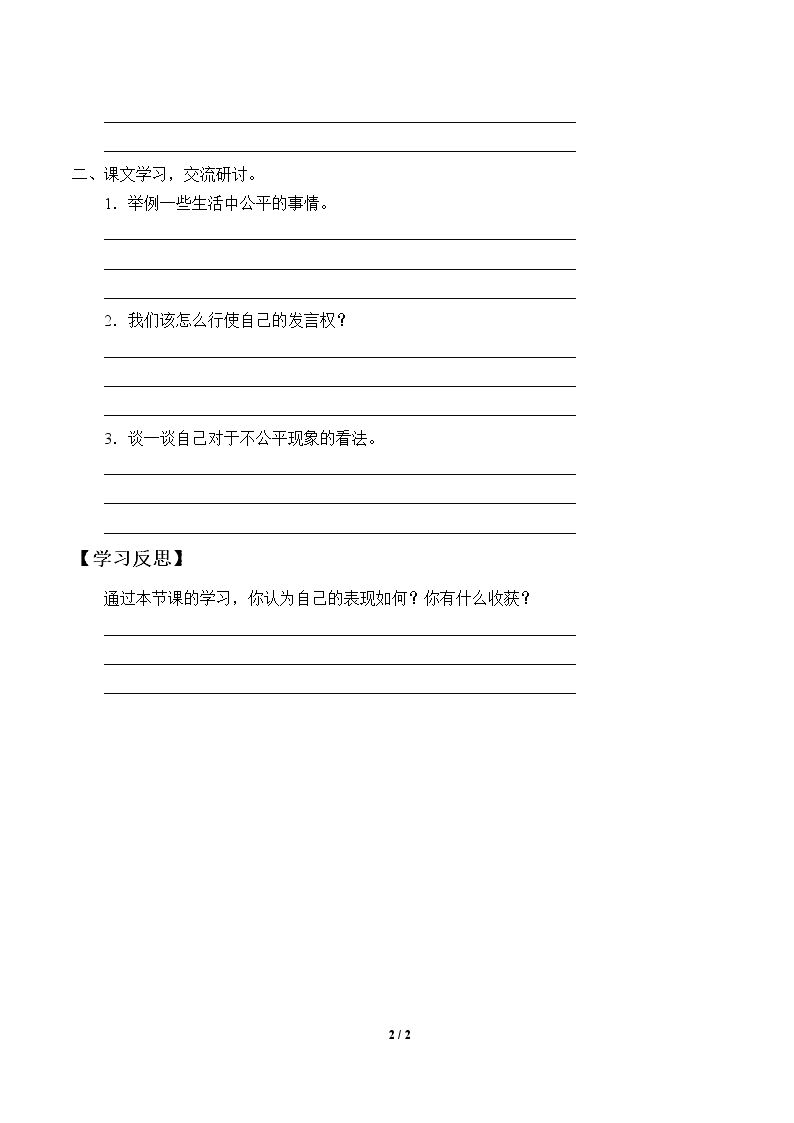 ____

____

二、课文学习，交流研讨。

1．举例一些生活中公平的事情。

____

____

____

2．我们该怎么行使自己的发言权？

____

____

____

3．谈一谈自己对于不公平现象的看法。

____

____

____

【学习反思】

通过本节课的学习，你认为自己的表现如何？你有什么收获？

____

____

____

2 / 2